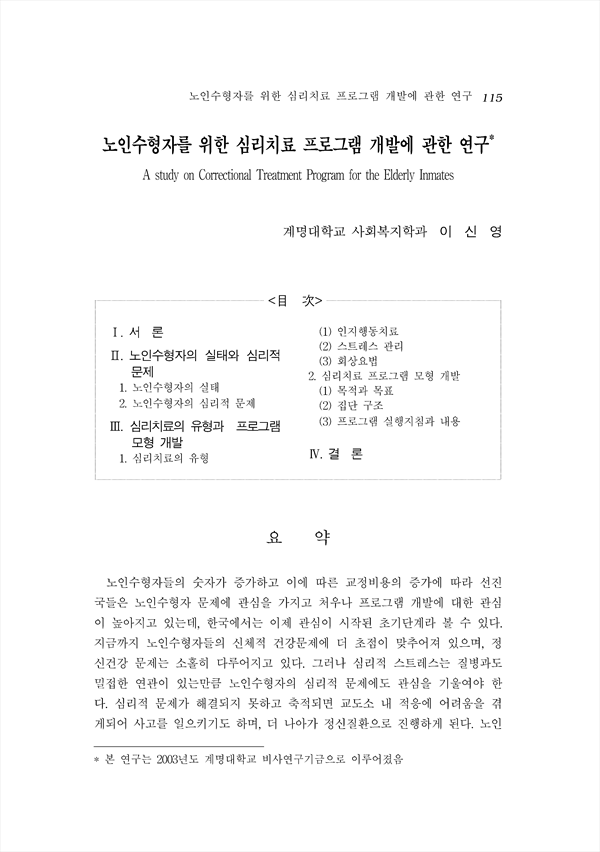 노인수형자를 위한 심리치료 프로그램 개발에 관한 연구 115

노인수형자를 위한 심리치료 프로그램 개발에 관한 연구*

A study on Correctional Treatment Program for the Elderly Inmates

계명대학교 사회복지학과 이 신 영

<目 次>

Ⅰ. 서 론
Ⅱ. 노인수형자의 실태와 심리적 문제
1. 노인수형자의 실태
2. 노인수형자의 심리적 문제
Ⅲ. 심리치료의 유형과 프로그램 모형 개발
1. 심리치료의 유형
(1) 인지행동치료
(2) 스트레스 관리
(3) 회상요법
2. 심리치료 프로그램 모형 개발
(1) 목적과 목표
(2) 집단 구조
(3) 프로그램 실행지침과 내용
Ⅳ. 결 론

요 약

노인수형자들의 숫자가 증가하고 이에 따른 교정비용의 증가에 따라 선진국들은 노인수형자 문제에 관심을 가지고 처우나 프로그램 개발에 대한 관심이 높아지고 있는데, 한국에서는 이제 관심이 시작된 초기단계라 볼 수 있다. 지금까지 노인수형자들의 신체적 건강문제에 더 초점이 맞추어져 있으며, 정신건강 문제는 소홀히 다루어지고 있다. 그러나 심리적 스트레스는 질병과도 밀접한 연관이 있는만큼 노인수형자의 심리적 문제에도 관심을 기울여야 한다. 심리적 문제가 해결되지 못하고 축적되면 교도소 내 적응에 어려움을 겪게되어 사고를 일으키기도 하며, 더 나아가 정신질환으로 진행하게 된다. 노인

* 본 연구는 2003년도 계명대학교 비사연구기금으로 이루어졌음